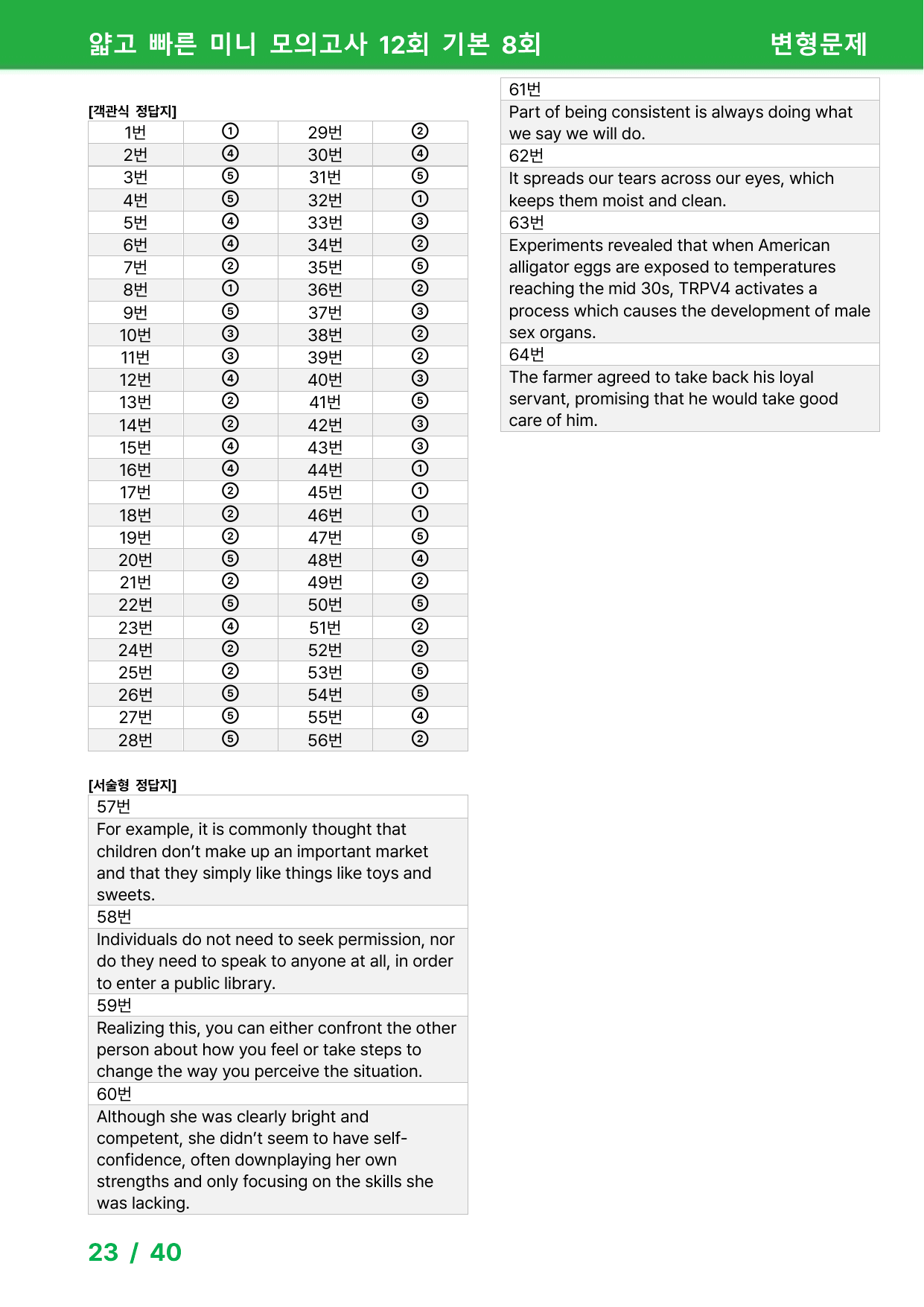 얇고 빠른 미니 모의고사 12회 기본 8회 변형문제

[객관식 정답지]

| 1번 | ① | 29번 | ② |
|---|---|---|---|
| 2번 | ④ | 30번 | ④ |
| 3번 | ⑤ | 31번 | ⑤ |
| 4번 | ⑤ | 32번 | ① |
| 5번 | ④ | 33번 | ③ |
| 6번 | ④ | 34번 | ② |
| 7번 | ② | 35번 | ⑤ |
| 8번 | ① | 36번 | ② |
| 9번 | ⑤ | 37번 | ③ |
| 10번 | ③ | 38번 | ② |
| 11번 | ③ | 39번 | ② |
| 12번 | ④ | 40번 | ③ |
| 13번 | ② | 41번 | ⑤ |
| 14번 | ② | 42번 | ③ |
| 15번 | ④ | 43번 | ③ |
| 16번 | ④ | 44번 | ① |
| 17번 | ② | 45번 | ① |
| 18번 | ② | 46번 | ① |
| 19번 | ② | 47번 | ⑤ |
| 20번 | ⑤ | 48번 | ④ |
| 21번 | ② | 49번 | ② |
| 22번 | ⑤ | 50번 | ⑤ |
| 23번 | ④ | 51번 | ② |
| 24번 | ② | 52번 | ② |
| 25번 | ② | 53번 | ⑤ |
| 26번 | ⑤ | 54번 | ⑤ |
| 27번 | ⑤ | 55번 | ④ |
| 28번 | ⑤ | 56번 | ② |

[서술형 정답지]

57번

For example, it is commonly thought that children don't make up an important market and that they simply like things like toys and sweets.

58번

Individuals do not need to seek permission, nor do they need to speak to anyone at all, in order to enter a public library.

59번

Realizing this, you can either confront the other person about how you feel or take steps to change the way you perceive the situation.

60번

Although she was clearly bright and competent, she didn't seem to have self-confidence, often downplaying her own strengths and only focusing on the skills she was lacking.

61번

Part of being consistent is always doing what we say we will do.

62번

It spreads our tears across our eyes, which keeps them moist and clean.

63번

Experiments revealed that when American alligator eggs are exposed to temperatures reaching the mid 30s, TRPV4 activates a process which causes the development of male sex organs.

64번

The farmer agreed to take back his loyal servant, promising that he would take good care of him.

23 / 40